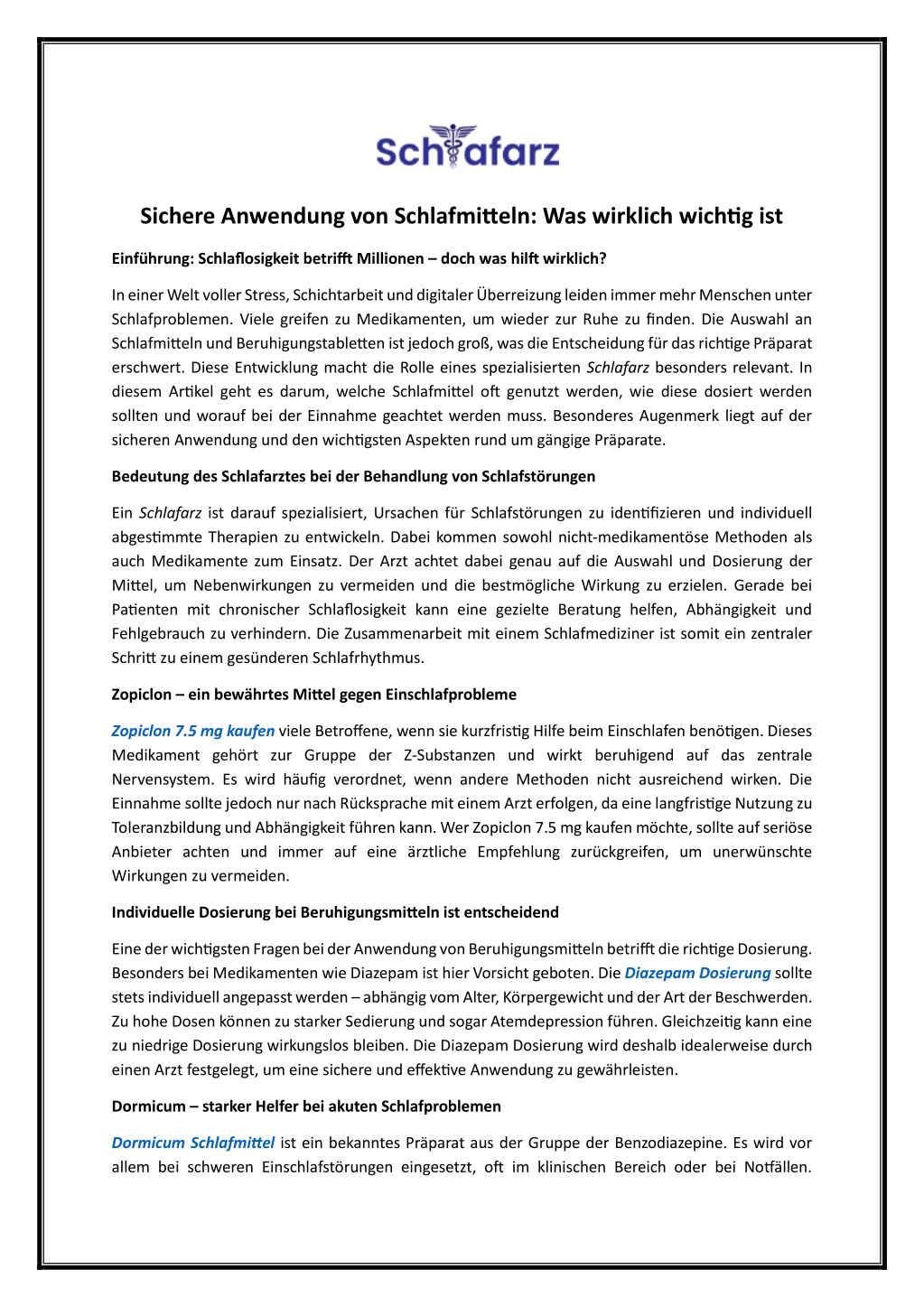 Schlafarz

Sichere Anwendung von Schlafmitteln: Was wirklich wichtig ist

Einführung: Schlaflosigkeit betrifft Millionen – doch was hilft wirklich?

In einer Welt voller Stress, Schichtarbeit und digitaler Überreizung leiden immer mehr Menschen unter Schlafproblemen. Viele greifen zu Medikamenten, um wieder zur Ruhe zu finden. Die Auswahl an Schlafmitteln und Beruhigungstabletten ist jedoch groß, was die Entscheidung für das richtige Präparat erschwert. Diese Entwicklung macht die Rolle eines spezialisierten Schlafarz besonders relevant. In diesem Artikel geht es darum, welche Schlafmittel oft genutzt werden, wie diese dosiert werden sollten und worauf bei der Einnahme geachtet werden muss. Besonderes Augenmerk liegt auf der sicheren Anwendung und den wichtigsten Aspekten rund um gängige Präparate.

Bedeutung des Schlafarztes bei der Behandlung von Schlafstörungen

Ein Schlafarz ist darauf spezialisiert, Ursachen für Schlafstörungen zu identifizieren und individuell abgestimmte Therapien zu entwickeln. Dabei kommen sowohl nicht-medikamentöse Methoden als auch Medikamente zum Einsatz. Der Arzt achtet dabei genau auf die Auswahl und Dosierung der Mittel, um Nebenwirkungen zu vermeiden und die bestmögliche Wirkung zu erzielen. Gerade bei Patienten mit chronischer Schlaflosigkeit kann eine gezielte Beratung helfen, Abhängigkeit und Fehlgebrauch zu verhindern. Die Zusammenarbeit mit einem Schlafmediziner ist somit ein zentraler Schritt zu einem gesünderen Schlafrhythmus.

Zopiclon – ein bewährtes Mittel gegen Einschlafprobleme

Zopiclon 7.5 mg kaufen viele Betroffene, wenn sie kurzfristig Hilfe beim Einschlafen benötigen. Dieses Medikament gehört zur Gruppe der Z-Substanzen und wirkt beruhigend auf das zentrale Nervensystem. Es wird häufig verordnet, wenn andere Methoden nicht ausreichend wirken. Die Einnahme sollte jedoch nur nach Rücksprache mit einem Arzt erfolgen, da eine langfristige Nutzung zu Toleranzbildung und Abhängigkeit führen kann. Wer Zopiclon 7.5 mg kaufen möchte, sollte auf seriöse Anbieter achten und immer auf eine ärztliche Empfehlung zurückgreifen, um unerwünschte Wirkungen zu vermeiden.

Individuelle Dosierung bei Beruhigungsmitteln ist entscheidend

Eine der wichtigsten Fragen bei der Anwendung von Beruhigungsmitteln betrifft die richtige Dosierung. Besonders bei Medikamenten wie Diazepam ist hier Vorsicht geboten. Die Diazepam Dosierung sollte stets individuell angepasst werden – abhängig vom Alter, Körpergewicht und der Art der Beschwerden. Zu hohe Dosen können zu starker Sedierung und sogar Atemdepression führen. Gleichzeitig kann eine zu niedrige Dosierung wirkungslos bleiben. Die Diazepam Dosierung wird deshalb idealerweise durch einen Arzt festgelegt, um eine sichere und effektive Anwendung zu gewährleisten.

Dormicum – starker Helfer bei akuten Schlafproblemen

Dormicum Schlafmittel ist ein bekanntes Präparat aus der Gruppe der Benzodiazepine. Es wird vor allem bei schweren Einschlafstörungen eingesetzt, oft im klinischen Bereich oder bei Notfällen.